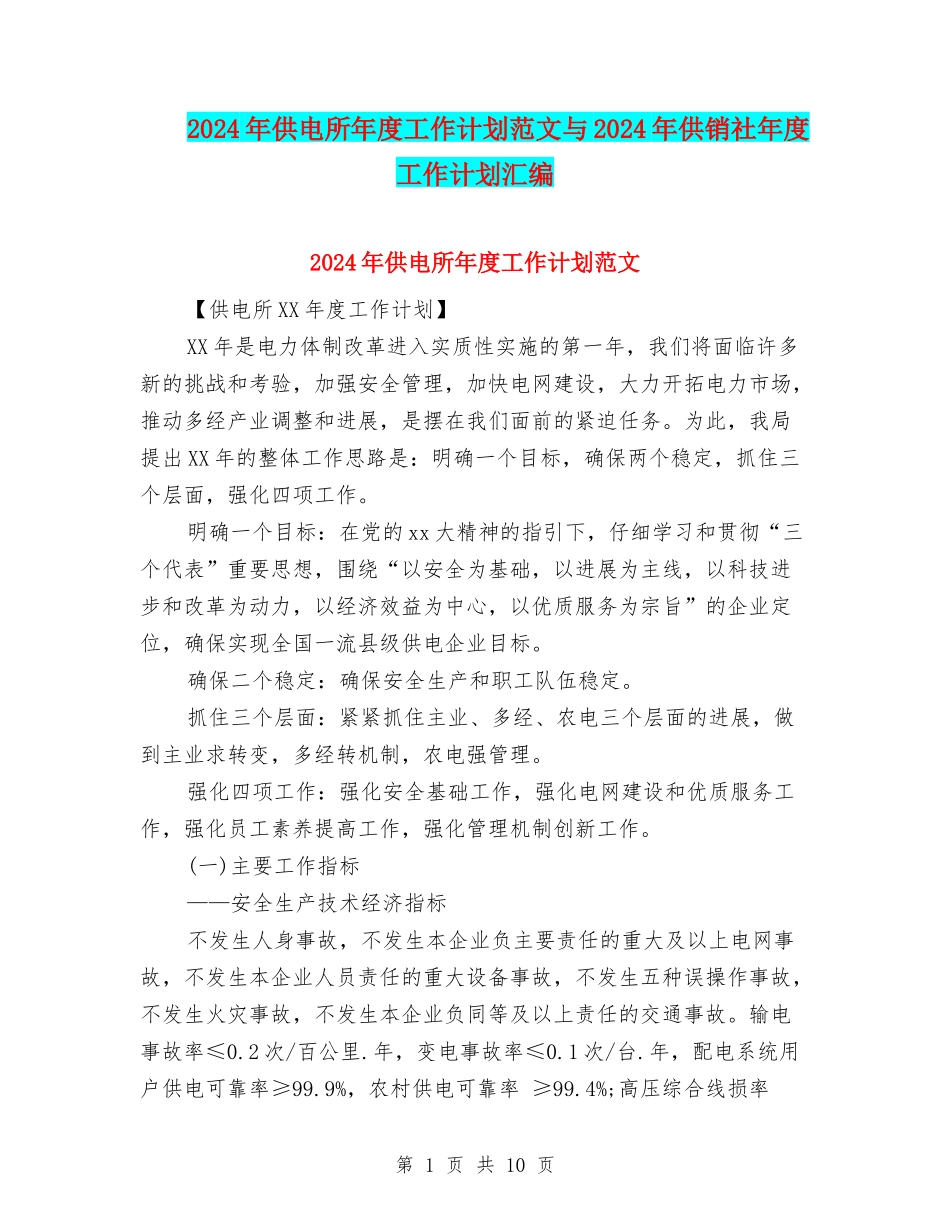 2024年供电所年度工作计划范文与2024年供销社年度工作计划汇编

2024年供电所年度工作计划范文

【供电所XX年度工作计划】

XX年是电力体制改革进入实质性实施的第一年，我们将面临许多新的挑战和考验，加强安全管理，加快电网建设，大力开拓电力市场，推动多经产业调整和进展，是摆在我们面前的紧迫任务。为此，我局提出XX年的整体工作思路是：明确一个目标，确保两个稳定，抓住三个层面，强化四项工作。

明确一个目标：在党的xx大精神的指引下，仔细学习和贯彻“三个代表”重要思想，围绕“以安全为基础，以进展为主线，以科技进步和改革为动力，以经济效益为中心，以优质服务为宗旨”的企业定位，确保实现全国一流县级供电企业目标。

确保二个稳定：确保安全生产和职工队伍稳定。

抓住三个层面：紧紧抓住主业、多经、农电三个层面的进展，做到主业求转变，多经转机制，农电强管理。

强化四项工作：强化安全基础工作，强化电网建设和优质服务工作，强化员工素养提高工作，强化管理机制创新工作。

(一)主要工作指标

——安全生产技术经济指标

不发生人身事故，不发生本企业负主要责任的重大及以上电网事故，不发生本企业人员责任的重大设备事故，不发生五种误操作事故，不发生火灾事故，不发生本企业负同等及以上责任的交通事故。输电事故率≤0.2次/百公里.年，变电事故率≤0.1次/台.年，配电系统用户供电可靠率≥99.9%，农村供电可靠率 ≥99.4%;高压综合线损率

第 1 页 共 10 页